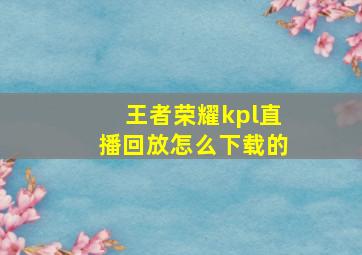 王者荣耀kpl直播回放怎么下载的